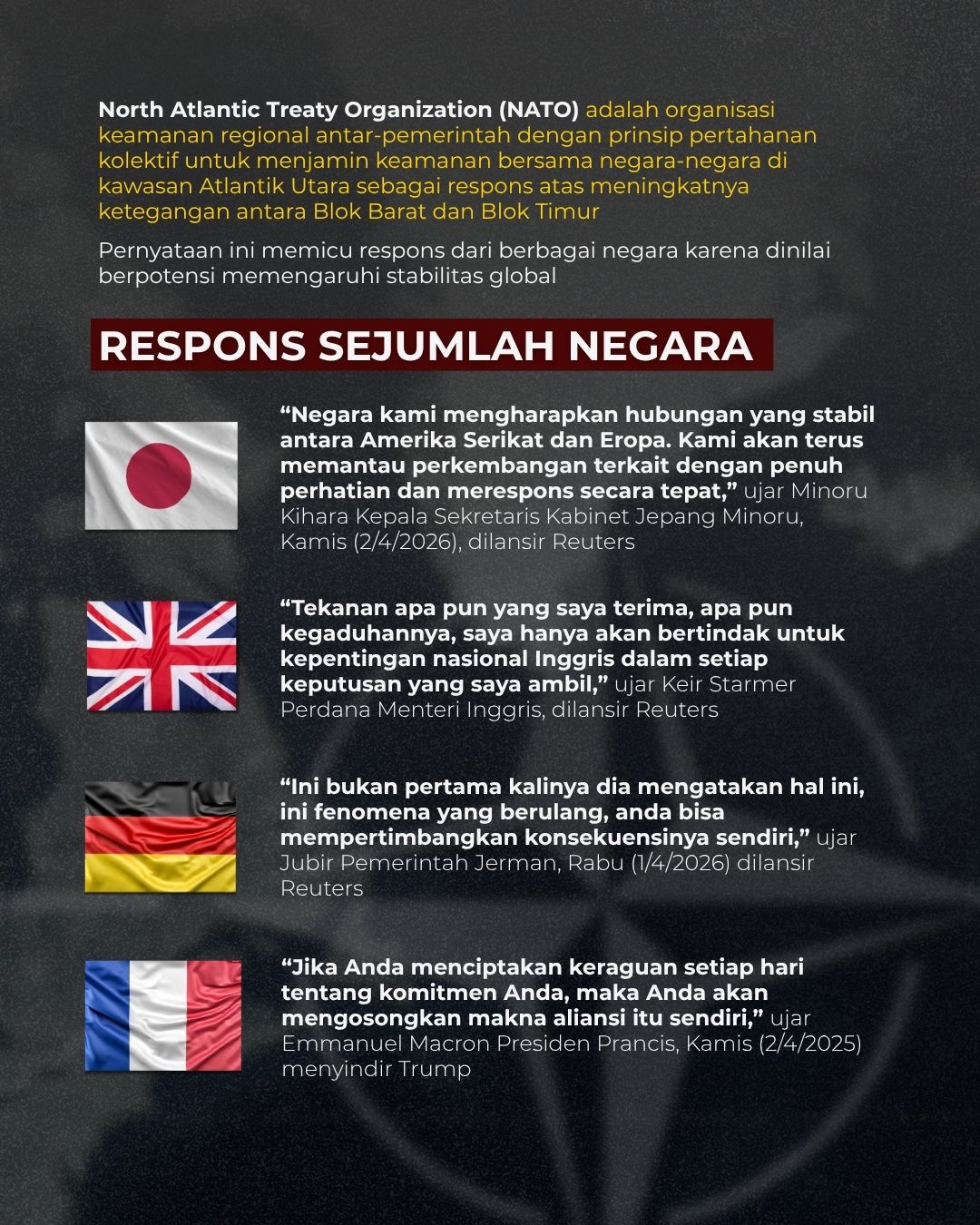 North Atlantic Treaty Organization (NATO) adalah organisasi keamanan regional antar-pemerintah dengan prinsip pertahanan kolektif untuk menjamin keamanan bersama negara-negara di kawasan Atlantik Utara sebagai respons atas meningkatnya ketegangan antara Blok Barat dan Blok Timur

Pernyataan ini memicu respons dari berbagai negara karena dinilai berpotensi memengaruhi stabilitas global

RESPONS SEJUMLAH NEGARA

“Negara kami mengharapkan hubungan yang stabil antara Amerika Serikat dan Eropa. Kami akan terus memantau perkembangan terkait dengan penuh perhatian dan merespons secara tepat,” ujar Minoru Kihara Kepala Sekretaris Kabinet Jepang Minoru, Kamis (2/4/2026), dilansir Reuters

“Tekanan apa pun yang saya terima, apa pun kegaduhannya, saya hanya akan bertindak untuk kepentingan nasional Inggris dalam setiap keputusan yang saya ambil,” ujar Keir Starmer Perdana Menteri Inggris, dilansir Reuters

“Ini bukan pertama kalinya dia mengatakan hal ini, ini fenomena yang berulang, anda bisa mempertimbangkan konsekuensinya sendiri,” ujar Jubir Pemerintah Jerman, Rabu (1/4/2026) dilansir Reuters

“Jika Anda menciptakan keraguan setiap hari tentang komitmen Anda, maka Anda akan mengosongkan makna aliansi itu sendiri,” ujar Emmanuel Macron Presiden Prancis, Kamis (2/4/2025) menyindir Trump